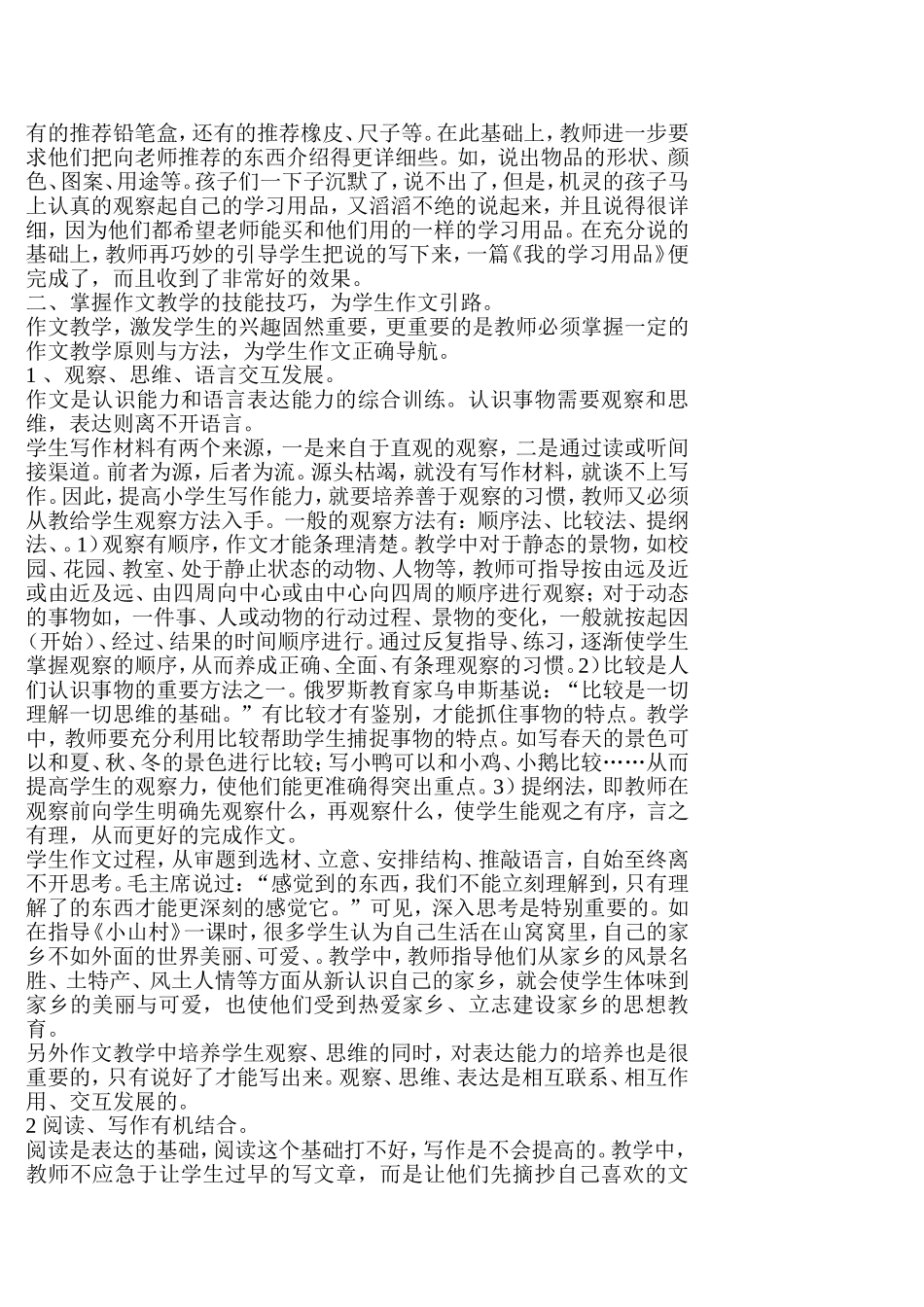 有的推荐铅笔盒，还有的推荐橡皮、尺子等。在此基础上，教师进一步要求他们把向老师推荐的东西介绍得更详细些。如，说出物品的形状、颜色、图案、用途等。孩子们一下子沉默了，说不出了，但是，机灵的孩子马上认真的观察起自己的学习用品，又滔滔不绝的说起来，并且说得很详细，因为他们都希望老师能买和他们用的一样的学习用品。在充分说的基础上，教师再巧妙的引导学生把说的写下来，一篇《我的学习用品》便完成了，而且收到了非常好的效果。
二、掌握作文教学的技能技巧，为学生作文引路。
作文教学，激发学生的兴趣固然重要，更重要的是教师必须掌握一定的作文教学原则与方法，为学生作文正确导航。
1 、观察、思维、语言交互发展。
作文是认识能力和语言表达能力的综合训练。认识事物需要观察和思维，表达则离不开语言。
学生写作材料有两个来源，一是来自于直观的观察，二是通过读或听间接渠道。前者为源，后者为流。源头枯竭，就没有写作材料，就谈不上写作。因此，提高小学生写作能力，就要培养善于观察的习惯，教师又必须从教给学生观察方法入手。一般的观察方法有：顺序法、比较法、提纲法、。1）观察有顺序，作文才能条理清楚。教学中对于静态的景物，如校园、花园、教室、处于静止状态的动物、人物等，教师可指导按由远及近或由近及远、由四周向中心或由中心向四周的顺序进行观察；对于动态的事物如，一件事、人或动物的行动过程、景物的变化，一般就按起因（开始）、经过、结果的时间顺序进行。通过反复指导、练习，逐渐使学生掌握观察的顺序，从而养成正确、全面、有条理观察的习惯。2）比较是人们认识事物的重要方法之一。俄罗斯教育家乌申斯基说：“比较是一切理解一切思维的基础。”有比较才有鉴别，才能抓住事物的特点。教学中，教师要充分利用比较帮助学生捕捉事物的特点。如写春天的景色可以和夏、秋、冬的景色进行比较；写小鸭可以和小鸡、小鹅比较……从而提高学生的观察力，使他们能更准确得突出重点。3）提纲法，即教师在观察前向学生明确先观察什么，再观察什么，使学生能观之有序，言之有理，从而更好的完成作文。
学生作文过程，从审题到选材、立意、安排结构、推敲语言，自始至终离不开思考。毛主席说过：“感觉到的东西，我们不能立刻理解到，只有理解了的东西才能更深刻的感觉它。”可见，深入思考是特别重要的。如在指导《小山村》一课时，很多学生认为自己生活在山窝窝里，自己的家乡不如外面的世界美丽、可爱、。教学中，教师指导他们从家乡的风景名胜、土特产、风土人情等方面从新认识自己的家乡，就会使学生体味到家乡的美丽与可爱，也使他们受到热爱家乡、立志建设家乡的思想教育。
另外作文教学中培养学生观察、思维的同时，对表达能力的培养也是很重要的，只有说好了才能写出来。观察、思维、表达是相互联系、相互作用、交互发展的。
2 阅读、写作有机结合。
阅读是表达的基础，阅读这个基础打不好，写作是不会提高的。教学中，教师不应急于让学生过早的写文章，而是让他们先摘抄自己喜欢的文